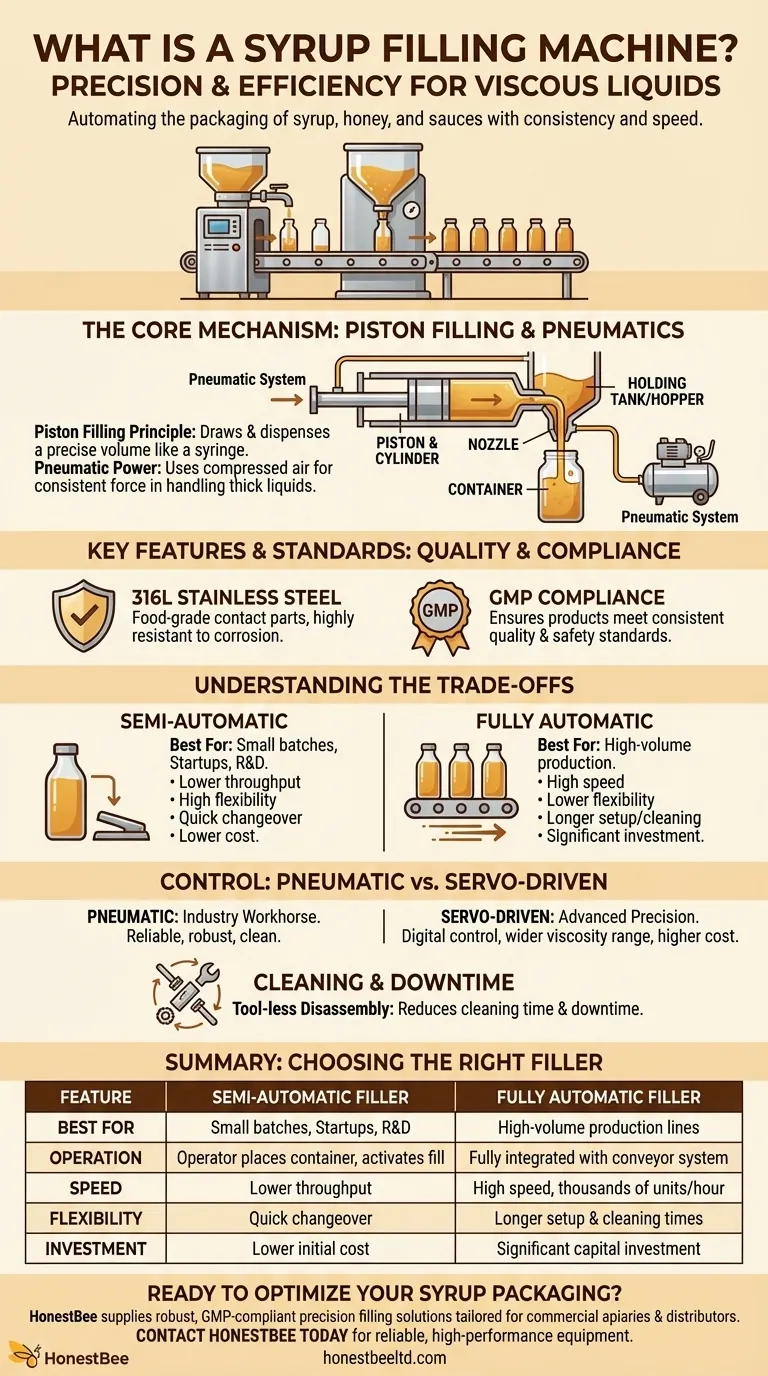 WHAT IS A SYRUP FILLING MACHINE?
PRECISION & EFFICIENCY FOR VISCOUS LIQUIDS

Automating the packaging of syrup, honey, and sauces with consistency and speed.

THE CORE MECHANISM: PISTON FILLING & PNEUMATICS

Pneumatic System
HOLDING TANK/HOPPER
PISTON & CYLINDER
NOZZLE
CONTAINER
Pneumatic System

Piston Filling Principle: Draws & dispenses a precise volume like a syringe.
Pneumatic Power: Uses compressed air for consistent force in handling thick liquids.

KEY FEATURES & STANDARDS: QUALITY & COMPLIANCE

316L STAINLESS STEEL
Food-grade contact parts, highly resistant to corrosion.

GMP
GMP COMPLIANCE
Ensures products meet consistent quality & safety standards.

UNDERSTANDING THE TRADE-OFFS

SEMI-AUTOMATIC
Best For: Small batches, Startups, R&D.
• Lower throughput
• High flexibility
• Quick changeover
• Lower cost.

FULLY AUTOMATIC
Best For: High-volume production.
• High speed
• Lower flexibility
• Longer setup/cleaning
• Significant investment.

CONTROL: PNEUMATIC vs. SERVO-DRIVEN

PNEUMATIC: Industry Workhorse. Reliable, robust, clean.

SERVO-DRIVEN: Advanced Precision. Digital control, wider viscosity range, higher cost.

CLEANING & DOWNTIME
Tool-less Disassembly: Reduces cleaning time & downtime.

SUMMARY: CHOOSING THE RIGHT FILLER

| FEATURE | SEMI-AUTOMATIC FILLER | FULLY AUTOMATIC FILLER |
|---|---|---|
| BEST FOR | Small batches, Startups, R&D | High-volume production lines |
| OPERATION | Operator places container, activates fill | Fully integrated with conveyor system |
| SPEED | Lower throughput | High speed, thousands of units/hour |
| FLEXIBILITY | Quick changeover | Longer setup & cleaning times |
| INVESTMENT | Lower initial cost | Significant capital investment |

READY TO OPTIMIZE YOUR SYRUP PACKAGING?
HonestBee supplies robust, GMP-compliant precision filling solutions tailored for commercial apiaries & distributors.
CONTACT HONESTBEE TODAY for reliable, high-performance equipment.
HonestBee
honestbeeltd.com